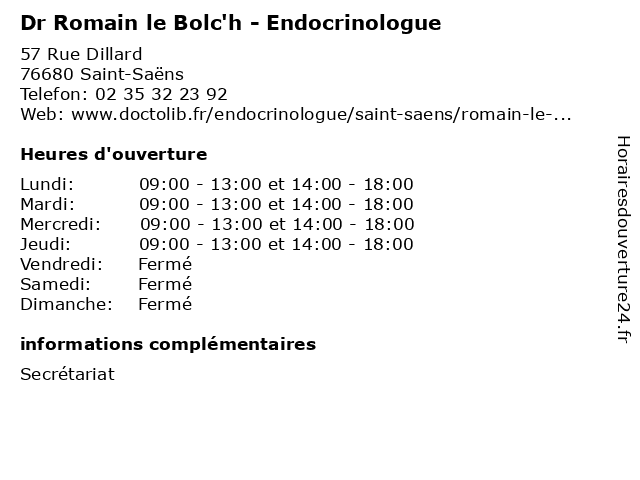 Dr Romain le Bolc'h - Endocrinologue

57 Rue Dillard
76680 Saint-Saëns
Telefon: 02 35 32 23 92
Web: www.doctolib.fr/endocrinologue/saint-saens/romain-le-...

Heures d'ouverture

Lundi: 09:00 - 13:00 et 14:00 - 18:00
Mardi: 09:00 - 13:00 et 14:00 - 18:00
Mercredi: 09:00 - 13:00 et 14:00 - 18:00
Jeudi: 09:00 - 13:00 et 14:00 - 18:00
Vendredi: Fermé
Samedi: Fermé
Dimanche: Fermé

informations complémentaires

Secrétariat

Horairesdouverture24.fr